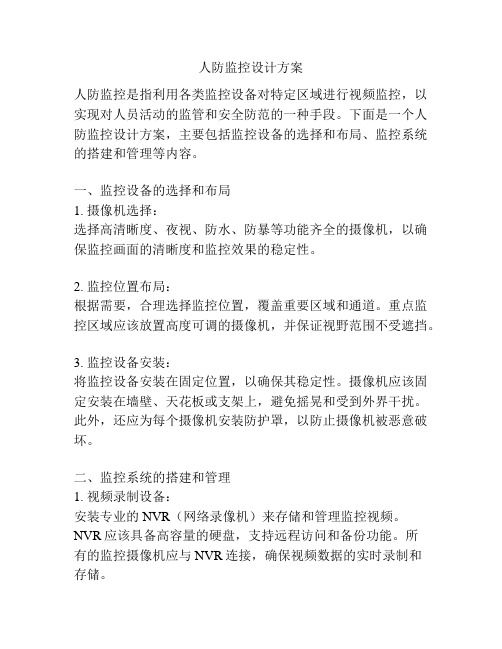 人防监控设计方案

人防监控是指利用各类监控设备对特定区域进行视频监控，以实现对人员活动的监管和安全防范的一种手段。下面是一个人防监控设计方案，主要包括监控设备的选择和布局、监控系统的搭建和管理等内容。

一、监控设备的选择和布局
1. 摄像机选择：
选择高清晰度、夜视、防水、防暴等功能齐全的摄像机，以确保监控画面的清晰度和监控效果的稳定性。

2. 监控位置布局：
根据需要，合理选择监控位置，覆盖重要区域和通道。重点监控区域应该放置高度可调的摄像机，并保证视野范围不受遮挡。

3. 监控设备安装：
将监控设备安装在固定位置，以确保其稳定性。摄像机应该固定安装在墙壁、天花板或支架上，避免摇晃和受到外界干扰。此外，还应为每个摄像机安装防护罩，以防止摄像机被恶意破坏。

二、监控系统的搭建和管理
1. 视频录制设备：
安装专业的 NVR（网络录像机）来存储和管理监控视频。NVR 应该具备高容量的硬盘，支持远程访问和备份功能。所有的监控摄像机应与 NVR 连接，确保视频数据的实时录制和存储。